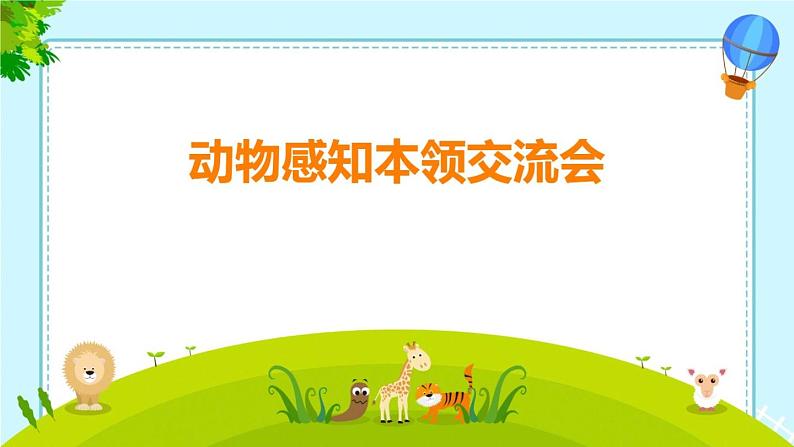 动物感知本领交流会